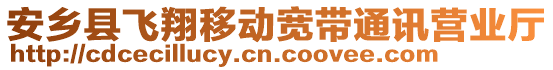 安乡县飞翔移动宽带通讯营业厅
http://cdcecillucy.cn.coovee.com